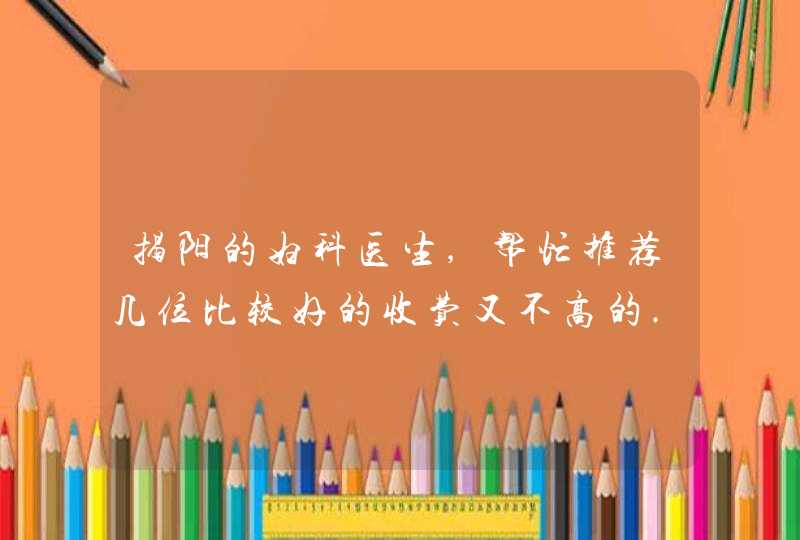 揭阳的妇科医生，帮忙推荐几位比较好的收费又不高的.